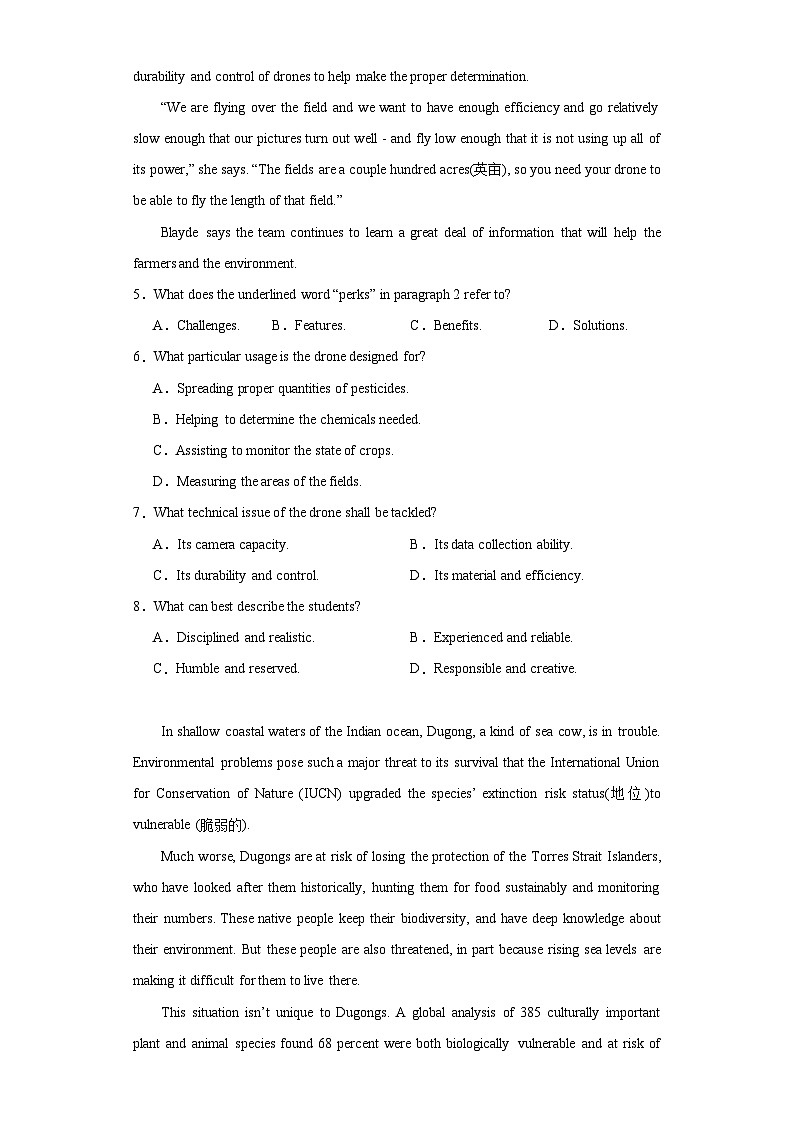 durability and control of drones to help make the proper determination.

"We are flying over the field and we want to have enough efficiency and go relatively slow enough that our pictures turn out well - and fly low enough that it is not using up all of its power," she says. "The fields are a couple hundred acres(英亩), so you need your drone to be able to fly the length of that field."

Blayde says the team continues to learn a great deal of information that will help the farmers and the environment.

5．What does the underlined word "perks" in paragraph 2 refer to?

A．Challenges. B．Features. C．Benefits. D．Solutions.

6．What particular usage is the drone designed for?

A．Spreading proper quantities of pesticides.

B．Helping to determine the chemicals needed.

C．Assisting to monitor the state of crops.

D．Measuring the areas of the fields.

7．What technical issue of the drone shall be tackled?

A．Its camera capacity. B．Its data collection ability.

C．Its durability and control. D．Its material and efficiency.

8．What can best describe the students?

A．Disciplined and realistic. B．Experienced and reliable.

C．Humble and reserved. D．Responsible and creative.

In shallow coastal waters of the Indian ocean, Dugong, a kind of sea cow, is in trouble. Environmental problems pose such a major threat to its survival that the International Union for Conservation of Nature (IUCN) upgraded the species' extinction risk status(地位)to vulnerable (脆弱的).

Much worse, Dugongs are at risk of losing the protection of the Torres Strait Islanders, who have looked after them historically, hunting them for food sustainably and monitoring their numbers. These native people keep their biodiversity, and have deep knowledge about their environment. But these people are also threatened, in part because rising sea levels are making it difficult for them to live there.

This situation isn't unique to Dugongs. A global analysis of 385 culturally important plant and animal species found 68 percent were both biologically vulnerable and at risk of